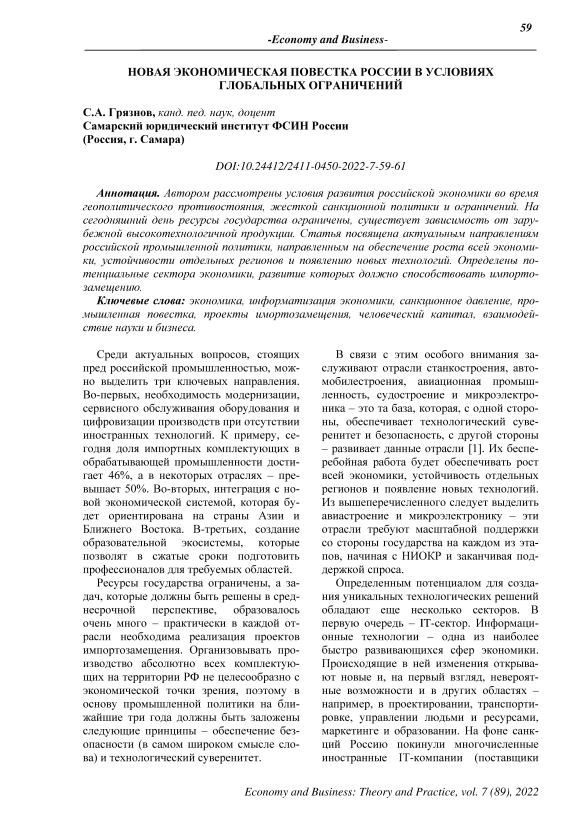 59

-Economy and Business-

НОВАЯ ЭКОНОМИЧЕСКАЯ ПОВЕСТКА РОССИИ В УСЛОВИЯХ ГЛОБАЛЬНЫХ ОГРАНИЧЕНИЙ

С.А. Грязнов, канд. пед. наук, доцент
Самарский юридический институт ФСИН России
(Россия, г. Самара)

DOI:10.24412/2411-0450-2022-7-59-61

Аннотация. Автором рассмотрены условия развития российской экономики во время геополитического противостояния, жесткой санкционной политики и ограничений. На сегодняшний день ресурсы государства ограничены, существует зависимость от зарубежной высокотехнологичной продукции. Статья посвящена актуальным направлениям российской промышленной политики, направленным на обеспечение роста всей экономики, устойчивости отдельных регионов и появлению новых технологий. Определены потенциальные сектора экономики, развитие которых должно способствовать импортозамещению.

Ключевые слова: экономика, информатизация экономики, санкционное давление, промышленная повестка, проекты имортозамещения, человеческий капитал, взаимодействие науки и бизнеса.

Среди актуальных вопросов, стоящих пред российской промышленностью, можно выделить три ключевых направления. Во-первых, необходимость модернизации, сервисного обслуживания оборудования и цифровизации производств при отсутствии иностранных технологий. К примеру, сегодня доля импортных комплектующих в обрабатывающей промышленности достигает 46%, а в некоторых отраслях – превышает 50%. Во-вторых, интеграция с новой экономической системой, которая будет ориентирована на страны Азии и Ближнего Востока. В-третьих, создание образовательной экосистемы, которые позволят в сжатые сроки подготовить профессионалов для требуемых областей.

Ресурсы государства ограничены, а задач, которые должны быть решены в среднесрочной перспективе, образовалось очень много – практически в каждой отрасли необходима реализация проектов импортозамещения. Организовывать производство абсолютно всех комплектующих на территории РФ не целесообразно с экономической точки зрения, поэтому в основу промышленной политики на ближайшие три года должны быть заложены следующие принципы – обеспечение безопасности (в самом широком смысле слова) и технологический суверенитет.

В связи с этим особого внимания заслуживают отрасли станкостроения, автомобилестроения, авиационная промышленность, судостроение и микроэлектроника – это та база, которая, с одной стороны, обеспечивает технологический суверенитет и безопасность, с другой стороны – развивает данные отрасли [1]. Их бесперебойная работа будет обеспечивать рост всей экономики, устойчивость отдельных регионов и появление новых технологий. Из вышеперечисленного следует выделить авиастроение и микроэлектронику – эти отрасли требуют масштабной поддержки со стороны государства на каждом из этапов, начиная с НИОКР и заканчивая поддержкой спроса.

Определенным потенциалом для создания уникальных технологических решений обладают еще несколько секторов. В первую очередь – IT-сектор. Информационные технологии – одна из наиболее быстро развивающихся сфер экономики. Происходящие в ней изменения открывают новые и, на первый взгляд, невероятные возможности и в других областях – например, в проектировании, транспортировке, управлении людьми и ресурсами, маркетинге и образовании. На фоне санкций Россию покинули многочисленные иностранные IT-компании (поставщики

Economy and Business: Theory and Practice, vol. 7 (89), 2022